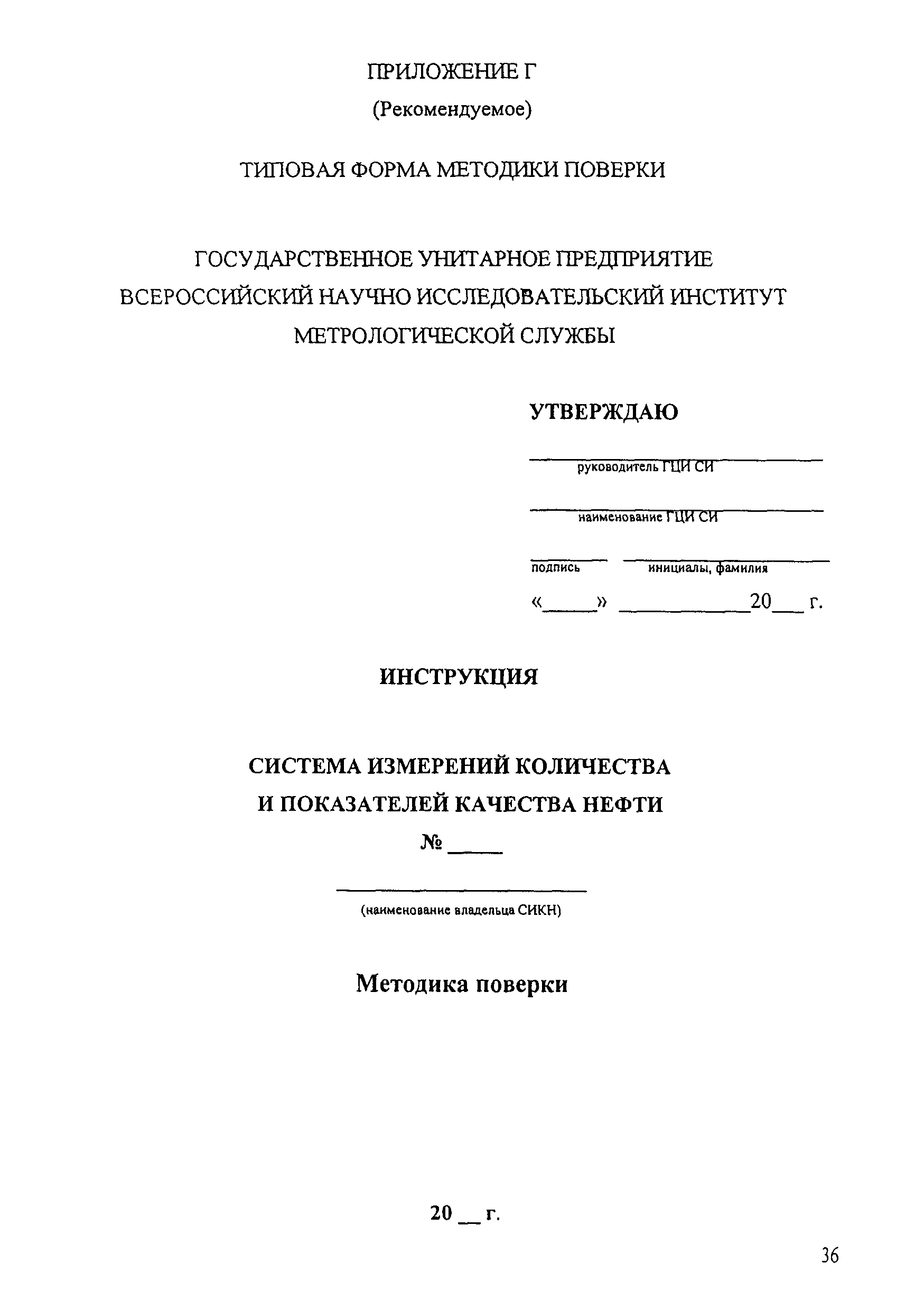 ПРИЛОЖЕНИЕ Г

(Рекомендуемое)

ТИПОВАЯ ФОРМА МЕТОДИКИ ПОВЕРКИ

ГОСУДАРСТВЕННОЕ УНИТАРНОЕ ПРЕДПРИЯТИЕ
ВСЕРОССИЙСКИЙ НАУЧНО ИССЛЕДОВАТЕЛЬСКИЙ ИНСТИТУТ
МЕТРОЛОГИЧЕСКОЙ СЛУЖБЫ

УТВЕРЖДАЮ

руководитель ГЦИ СИ

наименование ГЦИ СИ

подпись инициалы, фамилия

«_____» ____________20___ г.

ИНСТРУКЦИЯ

СИСТЕМА ИЗМЕРЕНИЙ КОЛИЧЕСТВА
И ПОКАЗАТЕЛЕЙ КАЧЕСТВА НЕФТИ
№ _____

(наименование владельца СИКН)

Методика поверки

20 __ г.

36